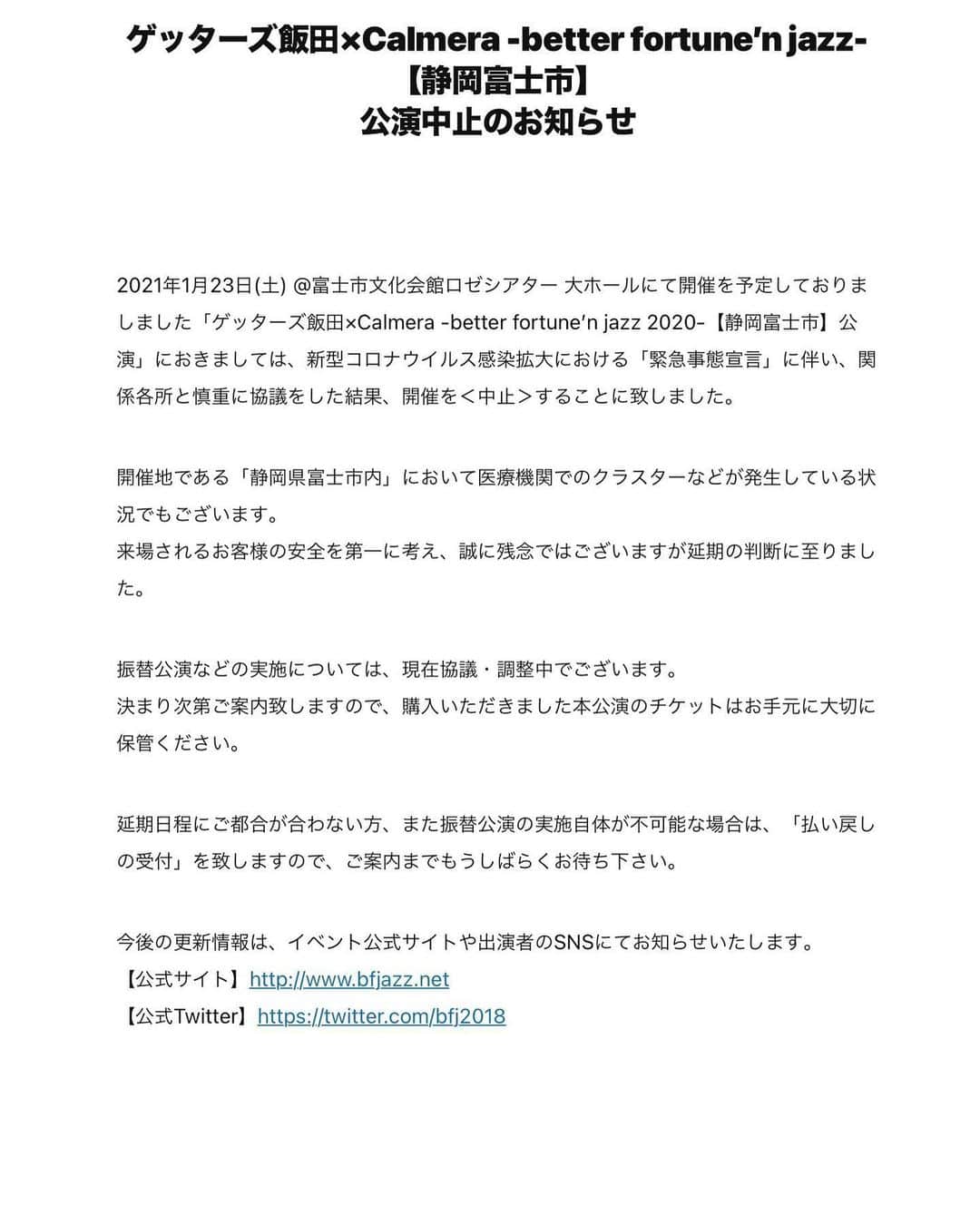 ゲッターズ飯田×Calmera -better fortune'n jazz-
【静岡富士市】
公演中止のお知らせ

2021年1月23日(土) @富士市文化会館ロゼシアター 大ホールにて開催を予定しておりましました「ゲッターズ飯田×Calmera -better fortune'n jazz 2020-【静岡富士市】公演」におきましては、新型コロナウイルス感染拡大における「緊急事態宣言」に伴い、関係各所と慎重に協議をした結果、開催を＜中止＞することに致しました。

開催地である「静岡県富士市内」において医療機関でのクラスターなどが発生している状況でもございます。
来場されるお客様の安全を第一に考え、誠に残念ではございますが延期の判断に至りました。

振替公演などの実施については、現在協議・調整中でございます。
決まり次第ご案内致しますので、購入いただきました本公演のチケットはお手元に大切に保管ください。

延期日程にご都合が合わない方、また振替公演の実施自体が不可能な場合は、「払い戻しの受付」を致しますので、ご案内までもうしばらくお待ち下さい。

今後の更新情報は、イベント公式サイトや出演者のSNSにてお知らせいたします。
【公式サイト】http://www.bfjazz.net
【公式Twitter】https://twitter.com/bfj2018